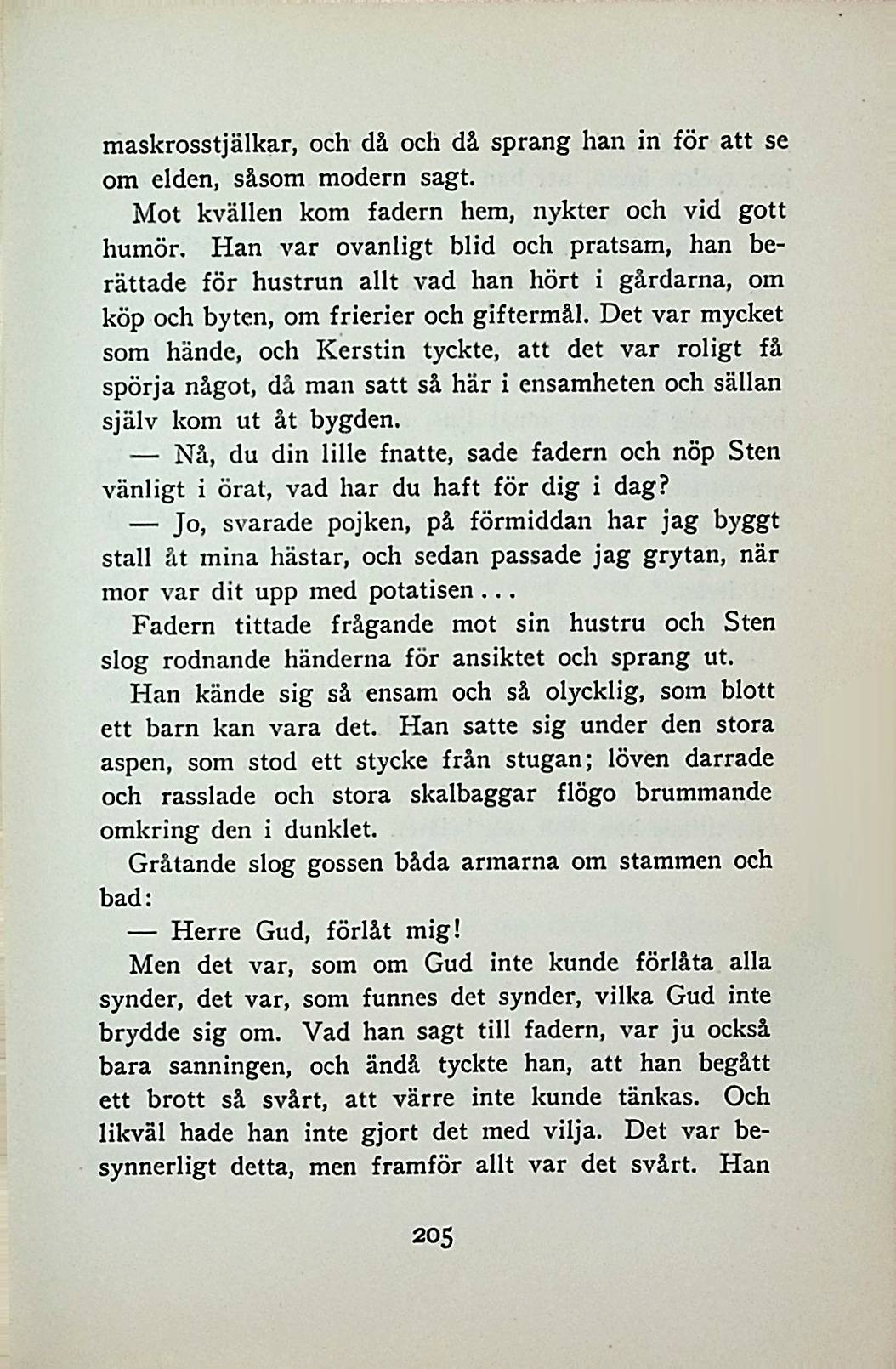 maskrosstjälkar, och då och då sprang han in för att se om elden, såsom modern sagt.

Mot kvällen kom fadern hem, nykter och vid gott humör. Han var ovanligt blid och pratsam, han berättade för hustrun allt vad han hört i gårdarna, om köp och byten, om frierier och giftermål. Det var mycket som hände, och Kerstin tyckte, att det var roligt få spörja något, då man satt så här i ensamheten och sällan själv kom ut åt bygden.

— Nå, du din lille fnatte, sade fadern och nöp Sten vänligt i örat, vad har du haft för dig i dag?

— Jo, svarade pojken, på förmiddan har jag byggt stall åt mina hästar, och sedan passade jag grytan, när mor var dit upp med potatisen...

Fadern tittade frågande mot sin hustru och Sten slog rodnande händerna för ansiktet och sprang ut.

Han kände sig så ensam och så olycklig, som blott ett barn kan vara det. Han satte sig under den stora aspen, som stod ett stycke från stugan; löven darrade och rasslade och stora skalbaggar flögo brummande omkring den i dunklet.

Gråtande slog gossen båda armarna om stammen och bad:

— Herre Gud, förlåt mig!

Men det var, som om Gud inte kunde förlåta alla synder, det var, som funnes det synder, vilka Gud inte brydde sig om. Vad han sagt till fadern, var ju också bara sanningen, och ändå tyckte han, att han begått ett brott så svårt, att värre inte kunde tänkas. Och likväl hade han inte gjort det med vilja. Det var besynnerligt detta, men framför allt var det svårt. Han

205